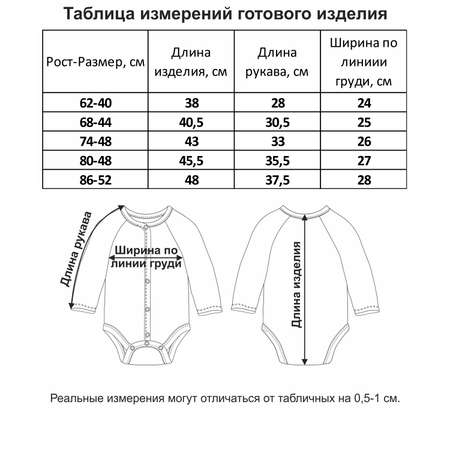 Таблица измерений готового изделия

| Рост-Размер, см | Длина изделия, см | Длина рукава, см | Ширина по линиии груди, см |
|---|---|---|---|
| 62-40 | 38 | 28 | 24 |
| 68-44 | 40,5 | 30,5 | 25 |
| 74-48 | 43 | 33 | 26 |
| 80-48 | 45,5 | 35,5 | 27 |
| 86-52 | 48 | 37,5 | 28 |

Длина рукава

Ширина по линии груди

Длина изделия

Реальные измерения могут отличаться от табличных на 0,5-1 см.